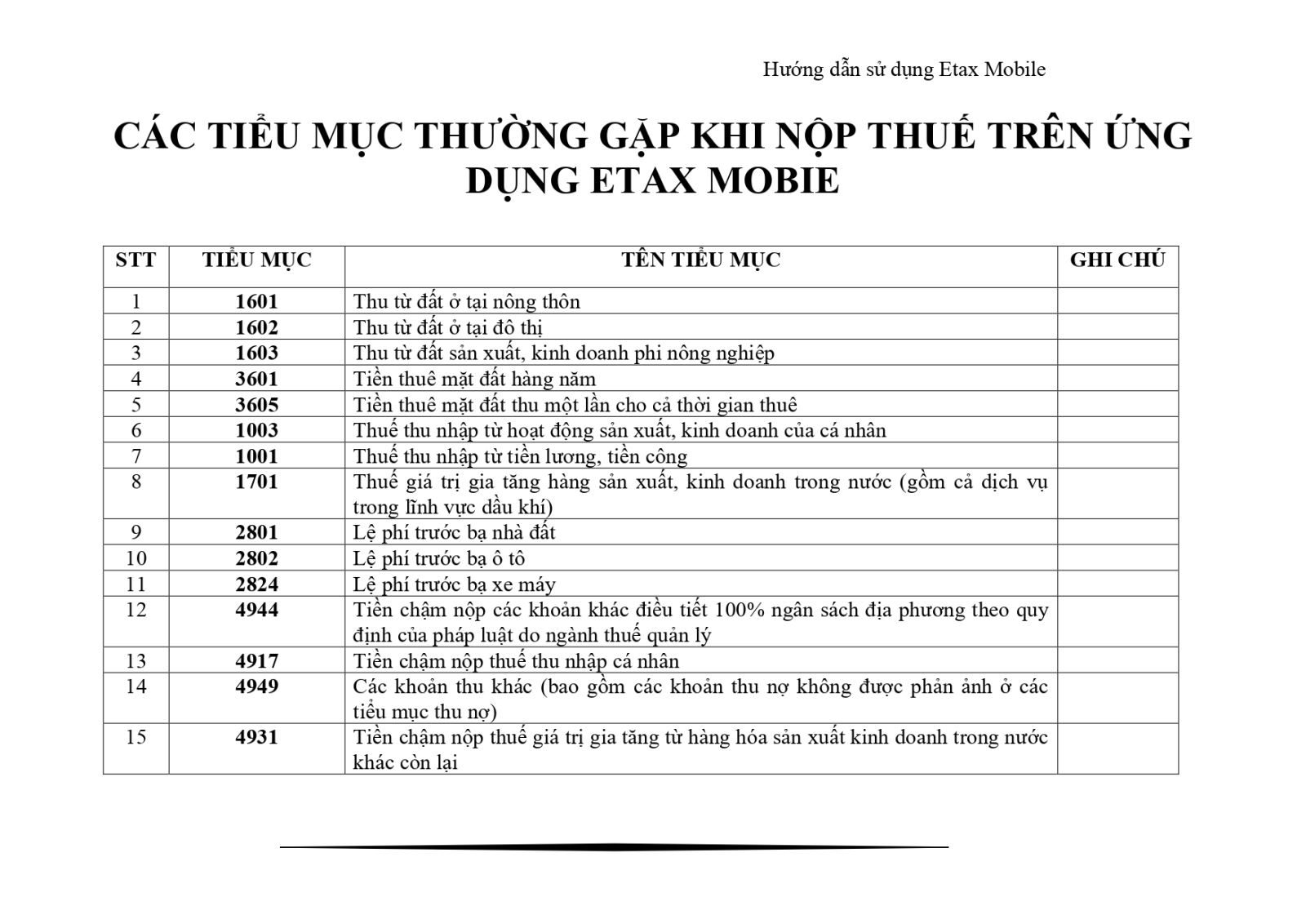 Hướng dẫn sử dụng Etax Mobile

CÁC TIỂU MỤC THƯỜNG GẶP KHI NỘP THUẾ TRÊN ỨNG DỤNG ETAX MOBIE

| STT | TIỂU MỤC | TÊN TIỂU MỤC | GHI CHÚ |
|---|---|---|---|
| 1 | 1601 | Thu từ đất ở tại nông thôn | |
| 2 | 1602 | Thu từ đất ở tại đô thị | |
| 3 | 1603 | Thu từ đất sản xuất, kinh doanh phi nông nghiệp | |
| 4 | 3601 | Tiền thuê mặt đất hàng năm | |
| 5 | 3605 | Tiền thuê mặt đất thu một lần cho cả thời gian thuê | |
| 6 | 1003 | Thuế thu nhập từ hoạt động sản xuất, kinh doanh của cá nhân | |
| 7 | 1001 | Thuế thu nhập từ tiền lương, tiền công | |
| 8 | 1701 | Thuế giá trị gia tăng hàng sản xuất, kinh doanh trong nước (gồm cả dịch vụ trong lĩnh vực dầu khí) | |
| 9 | 2801 | Lệ phí trước bạ nhà đất | |
| 10 | 2802 | Lệ phí trước bạ ô tô | |
| 11 | 2824 | Lệ phí trước bạ xe máy | |
| 12 | 4944 | Tiền chậm nộp các khoản khác điều tiết 100% ngân sách địa phương theo quy định của pháp luật do ngành thuế quản lý | |
| 13 | 4917 | Tiền chậm nộp thuế thu nhập cá nhân | |
| 14 | 4949 | Các khoản thu khác (bao gồm các khoản thu nợ không được phản ảnh ở các tiểu mục thu nợ) | |
| 15 | 4931 | Tiền chậm nộp thuế giá trị gia tăng từ hàng hóa sản xuất kinh doanh trong nước khác còn lại | |